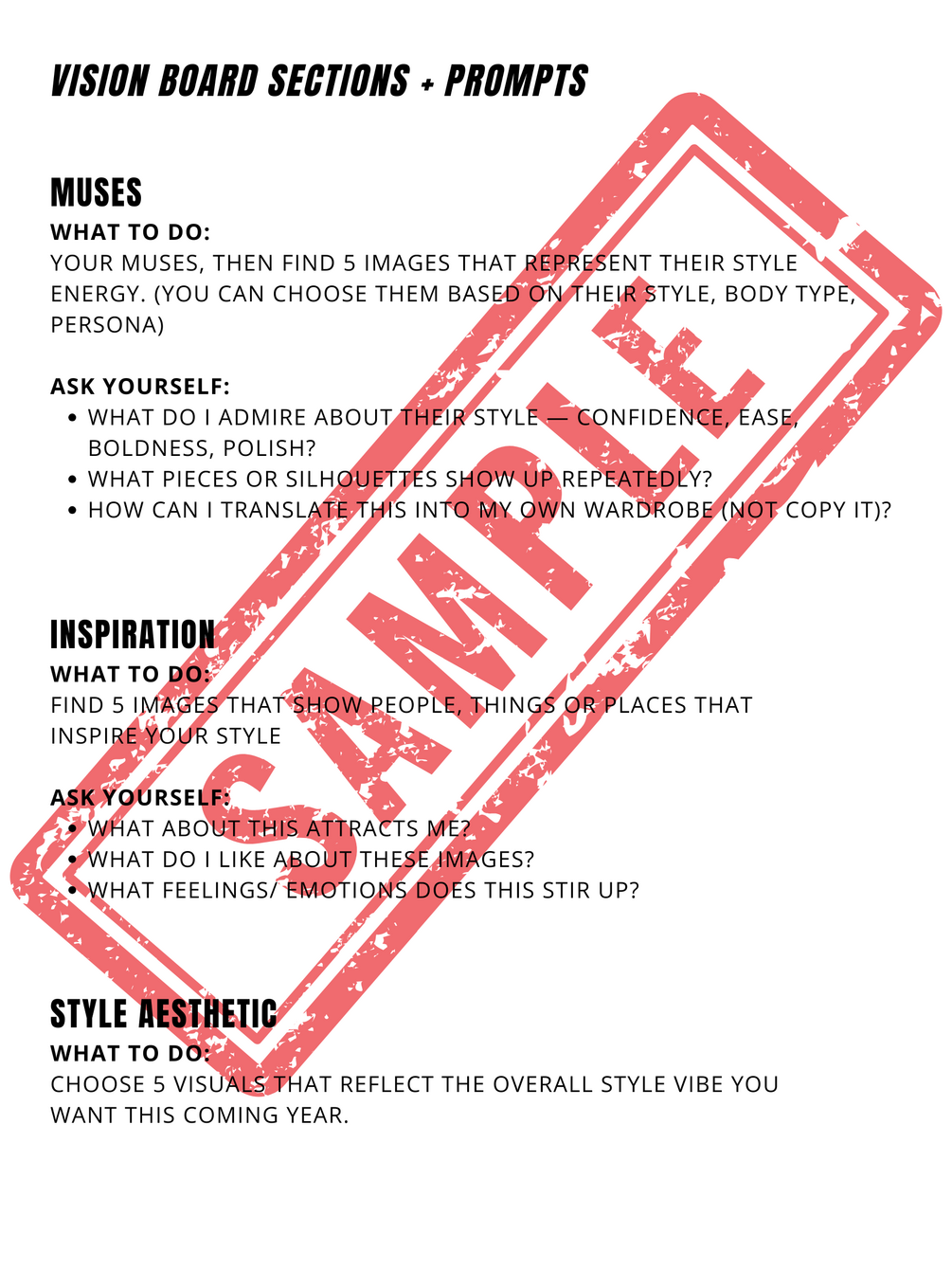 VISION BOARD SECTIONS + PROMPTS

MUSES
WHAT TO DO:
YOUR MUSES, THEN FIND 5 IMAGES THAT REPRESENT THEIR STYLE ENERGY. (YOU CAN CHOOSE THEM BASED ON THEIR STYLE, BODY TYPE, PERSONA)

ASK YOURSELF:
• WHAT DO I ADMIRE ABOUT THEIR STYLE — CONFIDENCE, EASE, BOLDNESS, POLISH?
• WHAT PIECES OR SILHOUETTES SHOW UP REPEATEDLY?
• HOW CAN I TRANSLATE THIS INTO MY OWN WARDROBE (NOT COPY IT)?

INSPIRATION
WHAT TO DO:
FIND 5 IMAGES THAT SHOW PEOPLE, THINGS OR PLACES THAT INSPIRE YOUR STYLE

ASK YOURSELF:
• WHAT ABOUT THIS ATTRACTS ME?
• WHAT DO I LIKE ABOUT THESE IMAGES?
• WHAT FEELINGS/ EMOTIONS DOES THIS STIR UP?

STYLE AESTHETIC
WHAT TO DO:
CHOOSE 5 VISUALS THAT REFLECT THE OVERALL STYLE VIBE YOU WANT THIS COMING YEAR.

SAMPLE